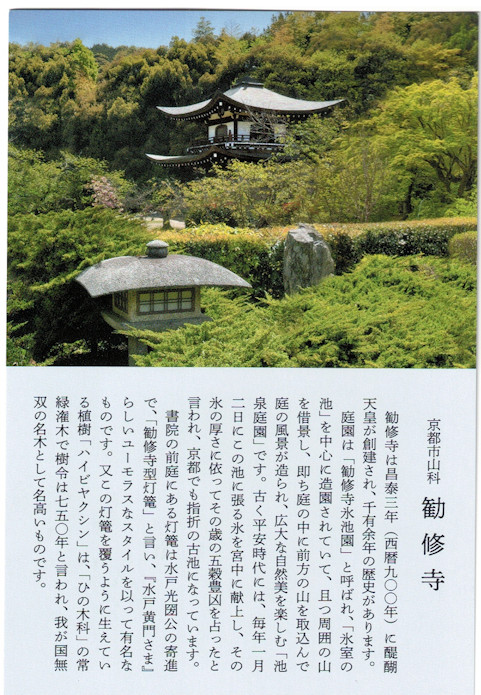 京都市山科

勧修寺

勧修寺は昌泰三年（西暦九〇〇年）に醍醐天皇が創建され、千有余年の歴史があります。

庭園は「勧修寺氷池園」と呼ばれ、「氷室の池」を中心に造園されていて、且つ周囲の山を借景し、即ち庭の中に前方の山を取込んで庭の風景が造られ、広大な自然美を楽しむ「池泉庭園」です。古く平安時代には、毎年一月二日にこの池に張る氷を宮中に献上し、その氷の厚さに依ってその歳の五穀豊凶を占ったと言われ、京都でも指折の古池になっています。

書院の前庭にある灯篭は水戸光圀公の寄進で、「勧修寺型灯篭」と言い、『水戸黄門さま』らしいユーモラスなスタイルを以って有名なものです。又この灯篭を覆うように生えている植樹「ハイビヤクシン」は、「ひの木科」の常緑潅木で樹令は七五〇年と言われ、我が国無双の名木として名高いものです。